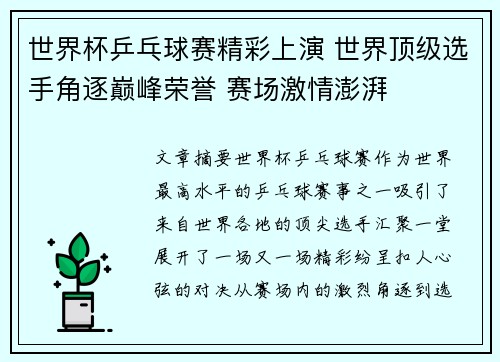 世界杯乒乓球赛精彩上演 世界顶级选手角逐巅峰荣誉 赛场激情澎湃

文章摘要世界杯乒乓球赛作为世界最高水平的乒乓球赛事之一吸引了来自世界各地的顶尖选手汇聚一堂展开了一场又一场精彩纷呈扣人心弦的对决从赛场内的激烈角逐到选